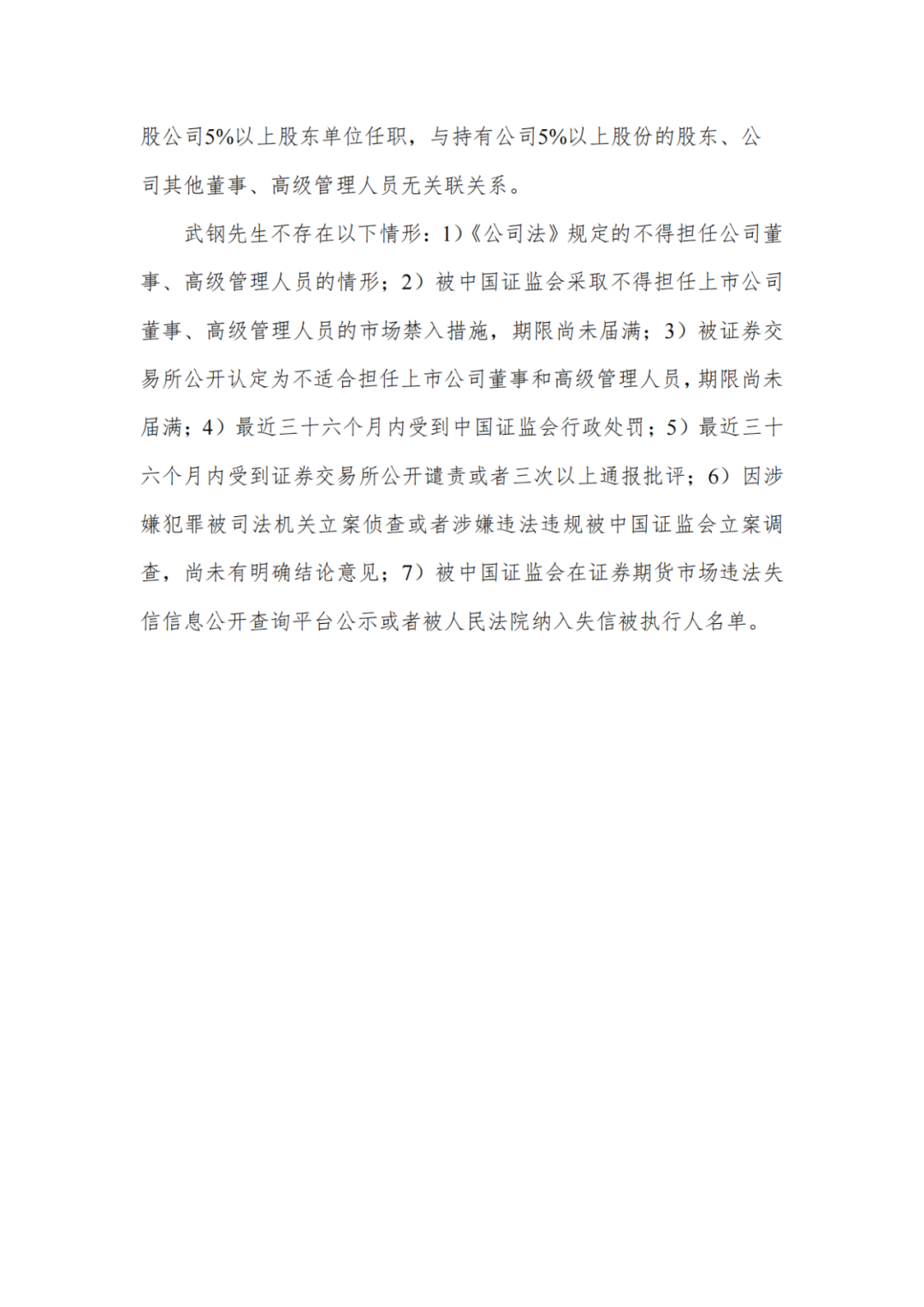 股公司5%以上股东单位任职，与持有公司5%以上股份的股东、公司其他董事、高级管理人员无关联关系。

武钢先生不存在以下情形：1)《公司法》规定的不得担任公司董事、高级管理人员的情形；2）被中国证监会采取不得担任上市公司董事、高级管理人员的市场禁入措施，期限尚未届满；3）被证券交易所公开认定为不适合担任上市公司董事和高级管理人员，期限尚未届满；4）最近三十六个月内受到中国证监会行政处罚；5）最近三十六个月内受到证券交易所公开谴责或者三次以上通报批评；6）因涉嫌犯罪被司法机关立案侦查或者涉嫌违法违规被中国证监会立案调查，尚未有明确结论意见；7）被中国证监会在证券期货市场违法失信信息公开查询平台公示或者被人民法院纳入失信被执行人名单。